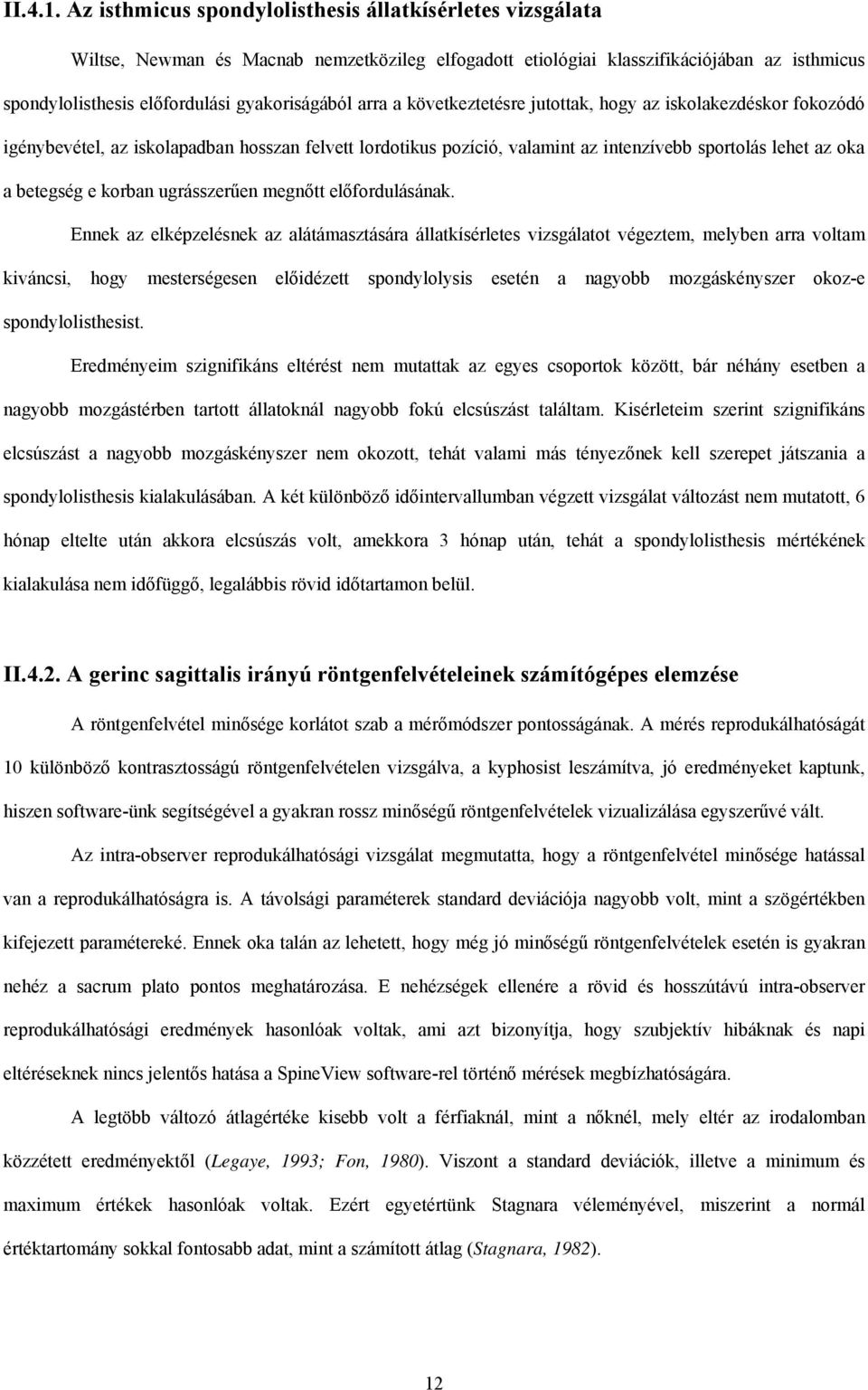 II.4.1. Az isthmicus spondylolisthesis állatkísérletes vizsgálata

Wiltse, Newman és Macnab nemzetközileg elfogadott etiológiai klasszifikációjában az isthmicus spondylolisthesis előfordulási gyakoriságából arra a következtetésre jutottak, hogy az iskolakezdéskor fokozódó igénybevétel, az iskolapadban hosszan felvett lordotikus pozíció, valamint az intenzívebb sportolás lehet az oka a betegség e korban ugrásszerűen megnőtt előfordulásának.

Ennek az elképzelésnek az alátámasztására állatkísérletes vizsgálatot végeztem, melyben arra voltam kiváncsi, hogy mesterségesen előidézett spondylolysis esetén a nagyobb mozgáskényszer okoz-e spondylolisthesist.

Eredményeim szignifikáns eltérést nem mutattak az egyes csoportok között, bár néhány esetben a nagyobb mozgástérben tartott állatoknál nagyobb fokú elcsúszást találtam. Kisérleteim szerint szignifikáns elcsúszást a nagyobb mozgáskényszer nem okozott, tehát valami más tényezőnek kell szerepet játszania a spondylolisthesis kialakulásában. A két különböző időintervallumban végzett vizsgálat változást nem mutatott, 6 hónap eltelte után akkora elcsúszás volt, amekkora 3 hónap után, tehát a spondylolisthesis mértékének kialakulása nem időfüggő, legalábbis rövid időtartamon belül.

II.4.2. A gerinc sagittalis irányú röntgenfelvételeinek számítógépes elemzése

A röntgenfelvétel minősége korlátot szab a mérőmódszer pontosságának. A mérés reprodukálhatóságát 10 különböző kontrasztosságú röntgenfelvételen vizsgálva, a kyphosist leszámítva, jó eredményeket kaptunk, hiszen software-ünk segítségével a gyakran rossz minőségű röntgenfelvételek vizualizálása egyszerűvé vált.

Az intra-observer reprodukálhatósági vizsgálat megmutatta, hogy a röntgenfelvétel minősége hatással van a reprodukálhatóságra is. A távolsági paraméterek standard deviációja nagyobb volt, mint a szögértékben kifejezett paramétereké. Ennek oka talán az lehetett, hogy még jó minőségű röntgenfelvételek esetén is gyakran nehéz a sacrum plato pontos meghatározása. E nehézségek ellenére a rövid és hosszútávú intra-observer reprodukálhatósági eredmények hasonlóak voltak, ami azt bizonyítja, hogy szubjektív hibáknak és napi eltéréseknek nincs jelentős hatása a SpineView software-rel történő mérések megbízhatóságára.

A legtöbb változó átlagértéke kisebb volt a férfiaknál, mint a nőknél, mely eltér az irodalomban közzétett eredményektől (Legaye, 1993; Fon, 1980). Viszont a standard deviációk, illetve a minimum és maximum értékek hasonlóak voltak. Ezért egyetértünk Stagnara véleményével, miszerint a normál értéktartomány sokkal fontosabb adat, mint a számított átlag (Stagnara, 1982).

12